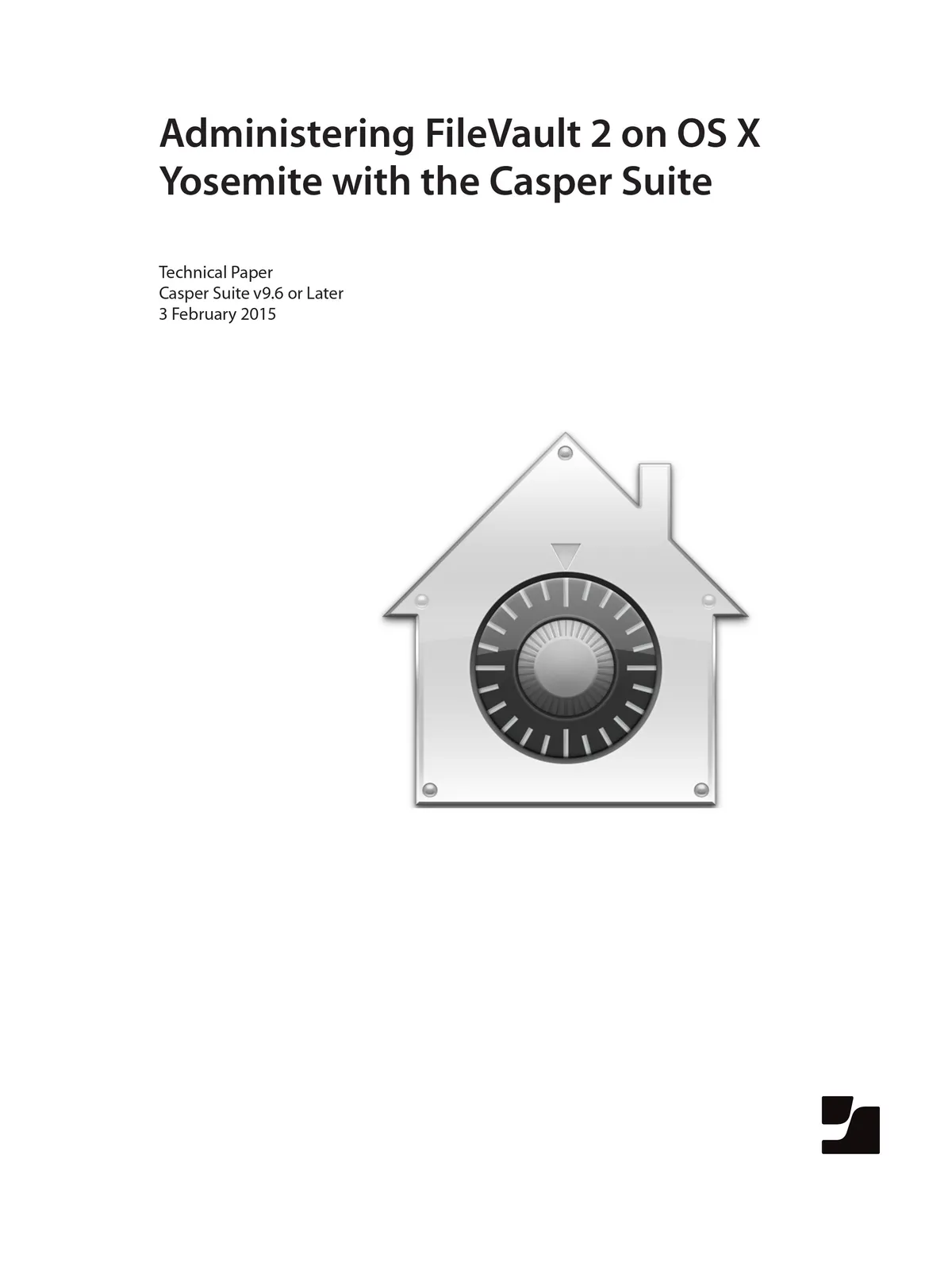 Administering FileVault 2 on OS X Yosemite with the Casper Suite

Technical Paper
Casper Suite v9.6 or Later
3 February 2015